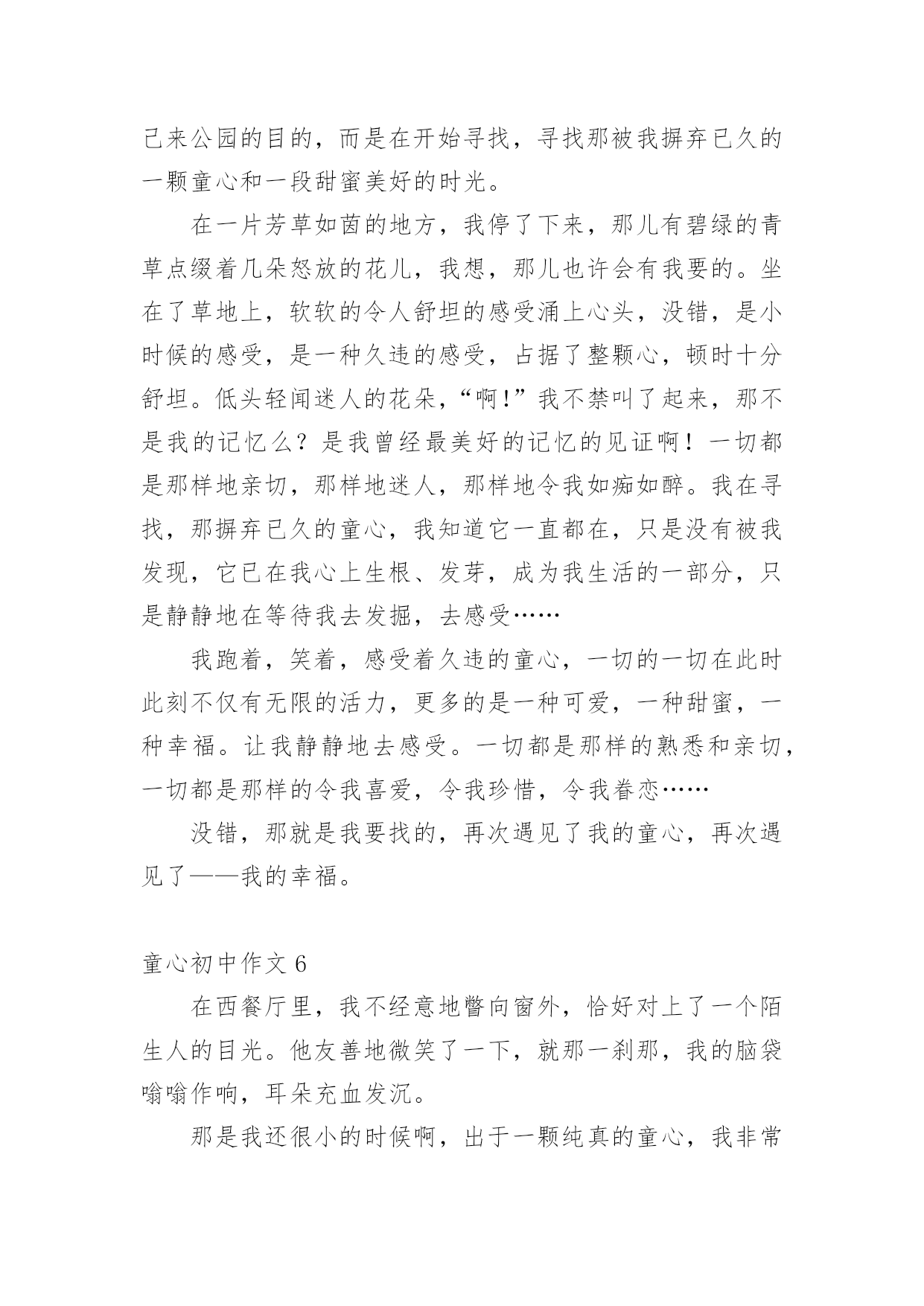 己来公园的目的，而是在开始寻找，寻找那被我摒弃已久的一颗童心和一段甜蜜美好的时光。

在一片芳草如茵的地方，我停了下来，那儿有碧绿的青草点缀着几朵怒放的花儿，我想，那儿也许会有我要的。坐在了草地上，软软的令人舒坦的感受涌上心头，没错，是小时候的感受，是一种久违的感受，占据了整颗心，顿时十分舒坦。低头轻闻迷人的花朵，“啊!”我不禁叫了起来，那不是我的记忆么？是我曾经最美好的记忆的见证啊！一切都是那样地亲切，那样地迷人，那样地令我如痴如醉。我在寻找，那摒弃已久的童心，我知道它一直都在，只是没有被我发现，它已在我心上生根、发芽，成为我生活的一部分，只是静静地在等待我去发掘，去感受……

我跑着，笑着，感受着久违的童心，一切的一切在此时此刻不仅有无限的活力，更多的是一种可爱，一种甜蜜，一种幸福。让我静静地去感受。一切都是那样的熟悉和亲切，一切都是那样的令我喜爱，令我珍惜，令我眷恋……

没错，那就是我要找的，再次遇见了我的童心，再次遇见了——我的幸福。

童心初中作文 6

在西餐厅里，我不经意地瞥向窗外，恰好对上了一个陌生人的目光。他友善地微笑了一下，就那一刹那，我的脑袋嗡嗡作响，耳朵充血发沉。

那是我还很小的时候啊，出于一颗纯真的童心，我非常